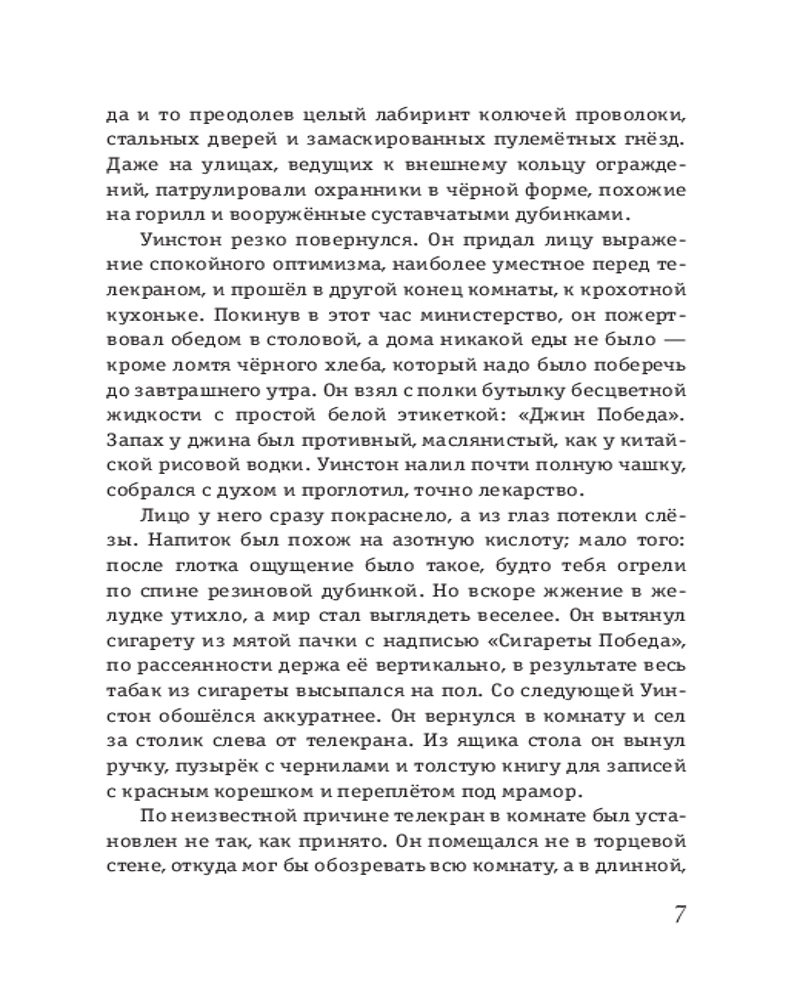 да и то преодолев целый лабиринт колючей проволоки, стальных дверей и замаскированных пулемётных гнёзд. Даже на улицах, ведущих к внешнему кольцу ограждений, патрулировали охранники в чёрной форме, похожие на горилл и вооружённые суставчатыми дубинками.

Уинстон резко повернулся. Он придал лицу выражение спокойного оптимизма, наиболее уместное перед телекраном, и прошёл в другой конец комнаты, к крохотной кухоньке. Покинув в этот час министерство, он пожертвовал обедом в столовой, а дома никакой еды не было — кроме ломтя чёрного хлеба, который надо было поберечь до завтрашнего утра. Он взял с полки бутылку бесцветной жидкости с простой белой этикеткой: «Джин Победа». Запах у джина был противный, маслянистый, как у китайской рисовой водки. Уинстон налил почти полную чашку, собрался с духом и проглотил, точно лекарство.

Лицо у него сразу покраснело, а из глаз потекли слёзы. Напиток был похож на азотную кислоту; мало того: после глотка ощущение было такое, будто тебя огрели по спине резиновой дубинкой. Но вскоре жжение в желудке утихло, а мир стал выглядеть веселее. Он вытянул сигарету из мятой пачки с надписью «Сигареты Победа», по рассеянности держа её вертикально, в результате весь табак из сигареты высыпался на пол. Со следующей Уинстон обошёлся аккуратнее. Он вернулся в комнату и сел за столик слева от телекрана. Из ящика стола он вынул ручку, пузырёк с чернилами и толстую книгу для записей с красным корешком и переплётом под мрамор.

По неизвестной причине телекран в комнате был установлен не так, как принято. Он помещался не в торцевой стене, откуда мог бы обозревать всю комнату, а в длинной,

7